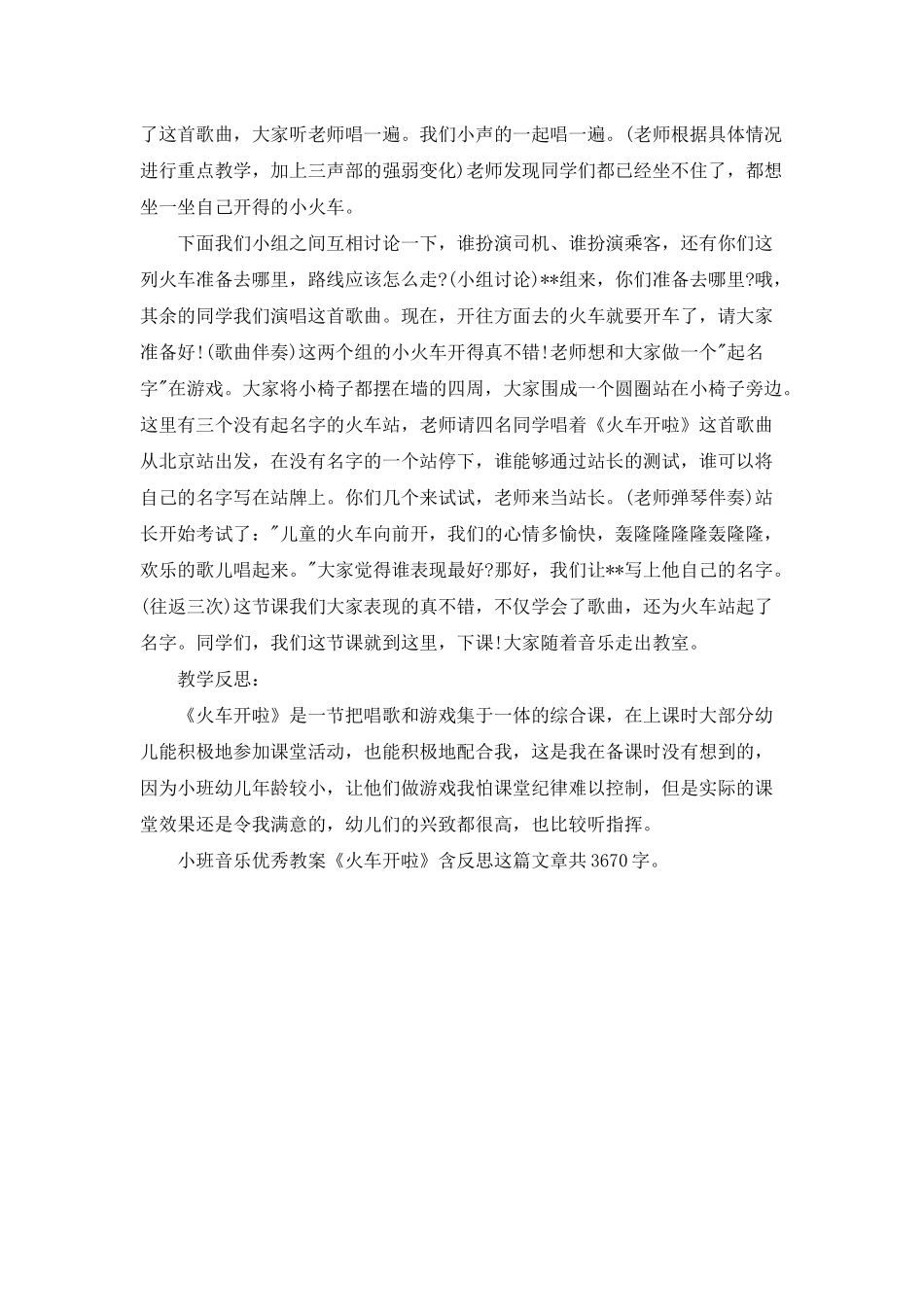 了这首歌曲，大家听老师唱一遍。我们小声的一起唱一遍。(老师根据具体情况进行重点教学，加上三声部的强弱变化)老师发现同学们都已经坐不住了，都想坐一坐自己开得的小火车。

下面我们小组之间互相讨论一下，谁扮演司机、谁扮演乘客，还有你们这列火车准备去哪里，路线应该怎么走?(小组讨论)**组来，你们准备去哪里?哦，其余的同学我们演唱这首歌曲。现在，开往方面去的火车就要开车了，请大家准备好!(歌曲伴奏)这两个组的小火车开得真不错!老师想和大家做一个"起名字"在游戏。大家将小椅子都摆在墙的四周，大家围成一个圆圈站在小椅子旁边。这里有三个没有起名字的火车站，老师请四名同学唱着《火车开啦》这首歌曲从北京站出发，在没有名字的一个站停下，谁能够通过站长的测试，谁可以将自己的名字写在站牌上。你们几个来试试，老师来当站长。(老师弹琴伴奏)站长开始考试了："儿童的火车向前开，我们的心情多愉快，轰隆隆隆隆轰隆隆，欢乐的歌儿唱起来。"大家觉得谁表现最好?那好，我们让**写上他自己的名字。(往返三次)这节课我们大家表现的真不错，不仅学会了歌曲，还为火车站起了名字。同学们，我们这节课就到这里，下课!大家随着音乐走出教室。

教学反思：

《火车开啦》是一节把唱歌和游戏集于一体的综合课，在上课时大部分幼儿能积极地参加课堂活动，也能积极地配合我，这是我在备课时没有想到的，因为小班幼儿年龄较小，让他们做游戏我怕课堂纪律难以控制，但是实际的课堂效果还是令我满意的，幼儿们的兴致都很高，也比较听指挥。

小班音乐优秀教案《火车开啦》含反思这篇文章共3670字。